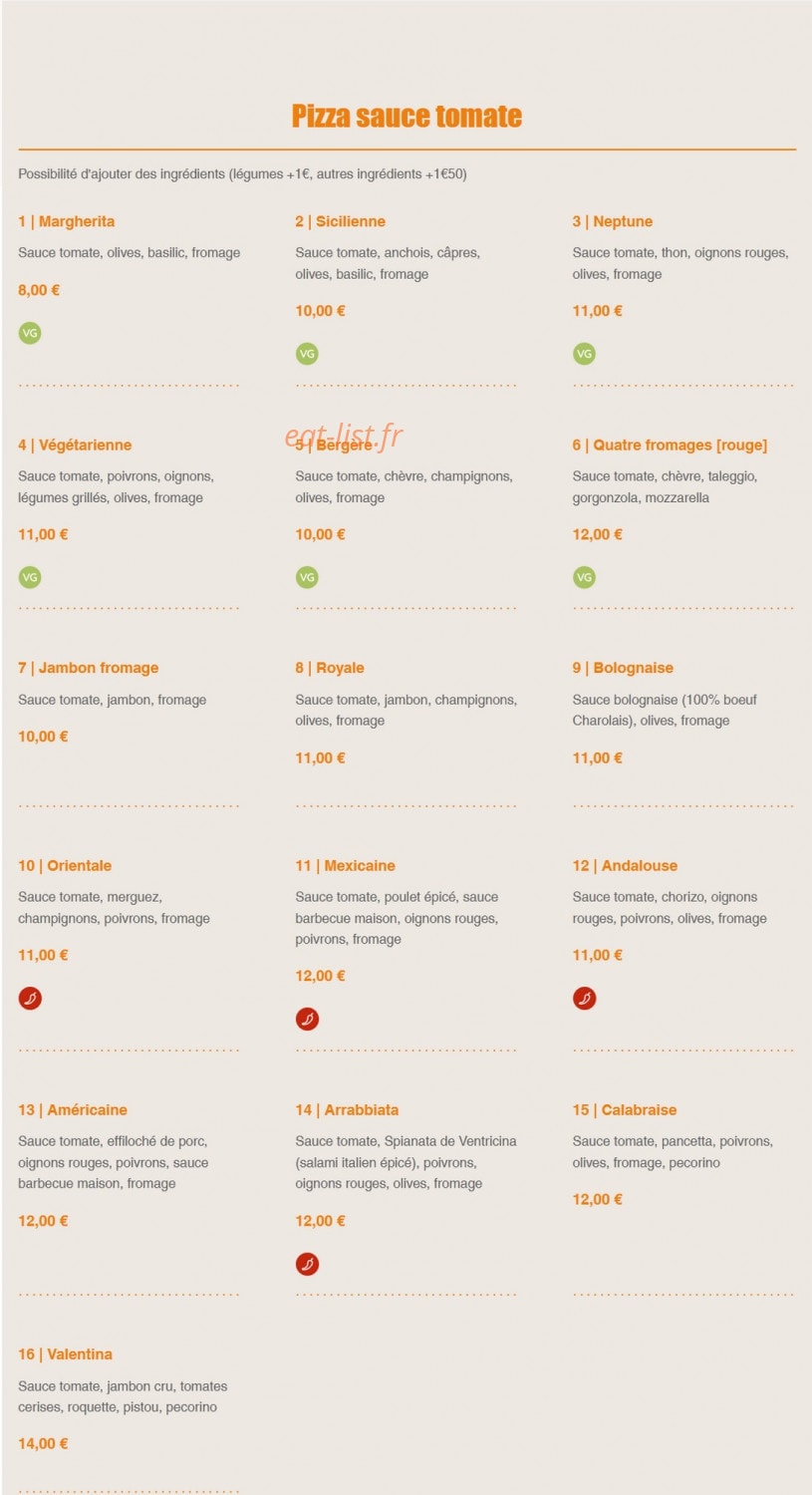 Pizza sauce tomate

Possibilité d'ajouter des ingrédients (légumes +1€, autres ingrédients +1€50)

1 | Margherita
Sauce tomate, olives, basilic, fromage
8,00 €
VG

2 | Sicilienne
Sauce tomate, anchois, câpres, olives, basilic, fromage
10,00 €
VG

3 | Neptune
Sauce tomate, thon, oignons rouges, olives, fromage
11,00 €
VG

4 | Végétarienne
Sauce tomate, poivrons, oignons, légumes grillés, olives, fromage
11,00 €
VG

eat-list.fr

5 | Bergère
Sauce tomate, chèvre, champignons, olives, fromage
10,00 €
VG

6 | Quatre fromages [rouge]
Sauce tomate, chèvre, taleggio, gorgonzola, mozzarella
12,00 €
VG

7 | Jambon fromage
Sauce tomate, jambon, fromage
10,00 €

8 | Royale
Sauce tomate, jambon, champignons, olives, fromage
11,00 €

9 | Bolognaise
Sauce bolognaise (100% boeuf Charolais), olives, fromage
11,00 €

10 | Orientale
Sauce tomate, merguez, champignons, poivrons, fromage
11,00 €

11 | Mexicaine
Sauce tomate, poulet épicé, sauce barbecue maison, oignons rouges, poivrons, fromage
12,00 €

12 | Andalouse
Sauce tomate, chorizo, oignons rouges, poivrons, olives, fromage
11,00 €

13 | Américaine
Sauce tomate, effiloché de porc, oignons rouges, poivrons, sauce barbecue maison, fromage
12,00 €

14 | Arrabbiata
Sauce tomate, Spianata de Ventricina (salami italien épicé), poivrons, oignons rouges, olives, fromage
12,00 €

15 | Calabraise
Sauce tomate, pancetta, poivrons, olives, fromage, pecorino
12,00 €

16 | Valentina
Sauce tomate, jambon cru, tomates cerises, roquette, pistou, pecorino
14,00 €